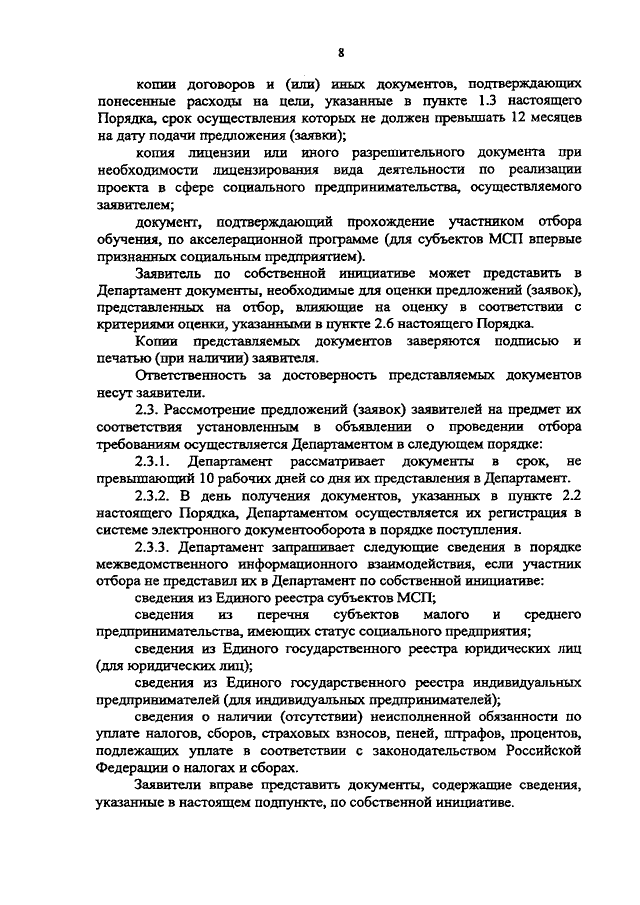 8

копии договоров и (или) иных документов, подтверждающих понесенные расходы на цели, указанные в пункте 1.3 настоящего Порядка, срок осуществления которых не должен превышать 12 месяцев на дату подачи предложения (заявки);

копия лицензии или иного разрешительного документа при необходимости лицензирования вида деятельности по реализации проекта в сфере социального предпринимательства, осуществляемого заявителем;

документ, подтверждающий прохождение участником отбора обучения, по акселерационной программе (для субъектов МСП впервые признанных социальным предприятием).

Заявитель по собственной инициативе может представить в Департамент документы, необходимые для оценки предложений (заявок), представленных на отбор, влияющие на оценку в соответствии с критериями оценки, указанными в пункте 2.6 настоящего Порядка.

Копии представляемых документов заверяются подписью и печатью (при наличии) заявителя.

Ответственность за достоверность представляемых документов несут заявители.

2.3. Рассмотрение предложений (заявок) заявителей на предмет их соответствия установленным в объявлении о проведении отбора требованиям осуществляется Департаментом в следующем порядке:

2.3.1. Департамент рассматривает документы в срок, не превышающий 10 рабочих дней со дня их представления в Департамент.

2.3.2. В день получения документов, указанных в пункте 2.2 настоящего Порядка, Департаментом осуществляется их регистрация в системе электронного документооборота в порядке поступления.

2.3.3. Департамент запрашивает следующие сведения в порядке межведомственного информационного взаимодействия, если участник отбора не представил их в Департамент по собственной инициативе:

сведения из Единого реестра субъектов МСП;

сведения из перечня субъектов малого и среднего предпринимательства, имеющих статус социального предприятия;

сведения из Единого государственного реестра юридических лиц (для юридических лиц);

сведения из Единого государственного реестра индивидуальных предпринимателей (для индивидуальных предпринимателей);

сведения о наличии (отсутствии) неисполненной обязанности по уплате налогов, сборов, страховых взносов, пеней, штрафов, процентов, подлежащих уплате в соответствии с законодательством Российской Федерации о налогах и сборах.

Заявители вправе представить документы, содержащие сведения, указанные в настоящем подпункте, по собственной инициативе.